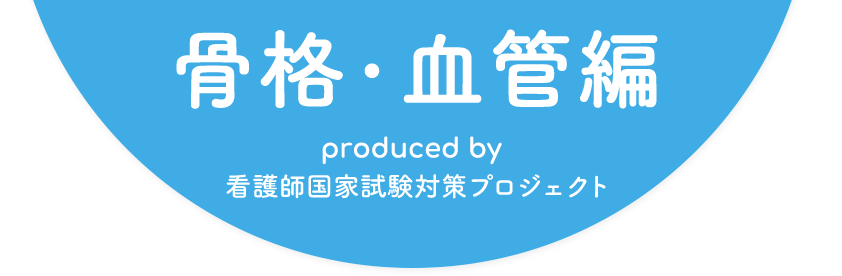 骨格・血管編

produced by
看護師国家試験対策プロジェクト